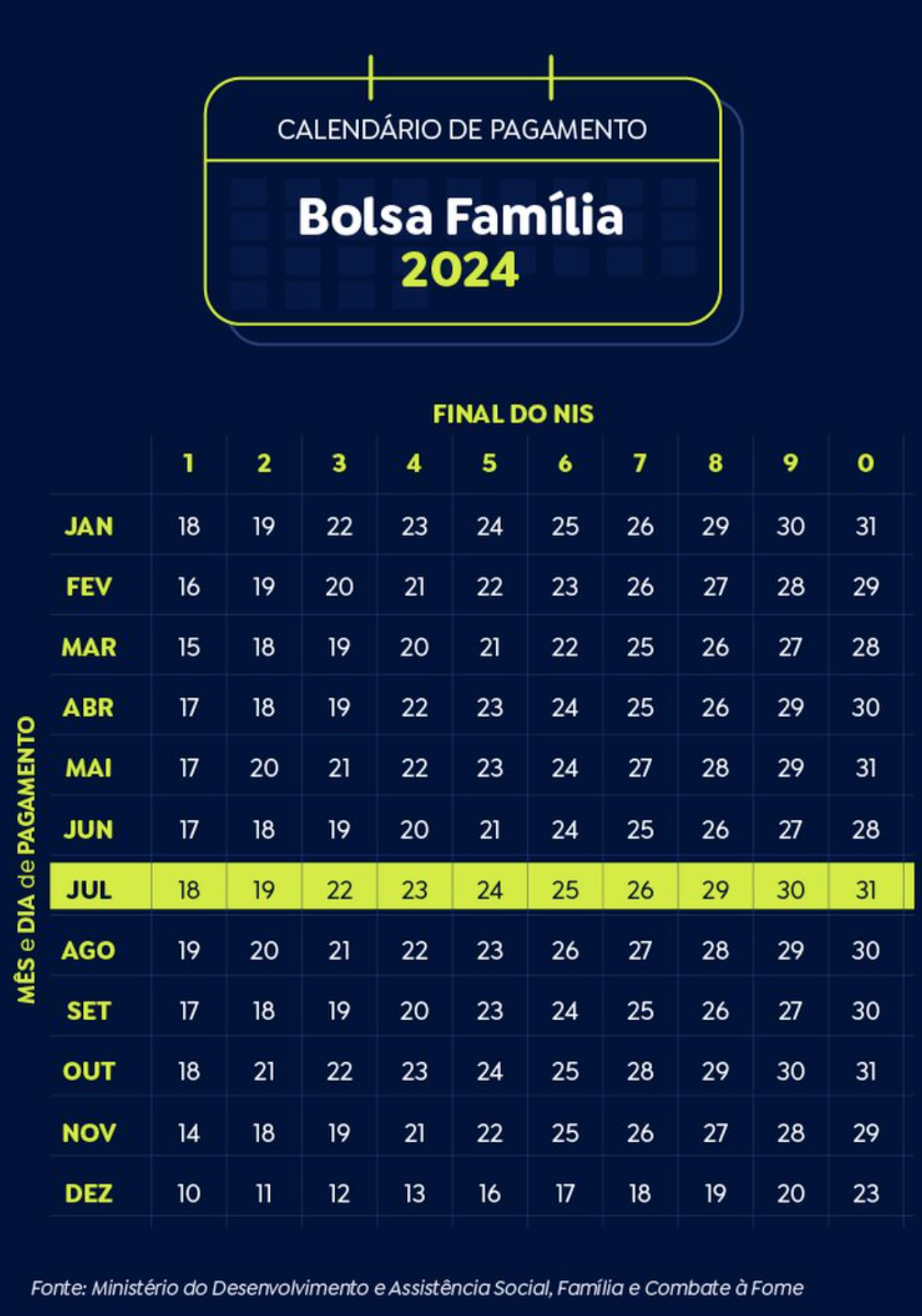 CALENDÁRIO DE PAGAMENTO

Bolsa Família
2024

FINAL DO NIS

MÊS e DIA de PAGAMENTO

| | 1 | 2 | 3 | 4 | 5 | 6 | 7 | 8 | 9 | 0 |
|---|---|---|---|---|---|---|---|---|---|---|
| JAN | 18 | 19 | 22 | 23 | 24 | 25 | 26 | 29 | 30 | 31 |
| FEV | 16 | 19 | 20 | 21 | 22 | 23 | 26 | 27 | 28 | 29 |
| MAR | 15 | 18 | 19 | 20 | 21 | 22 | 25 | 26 | 27 | 28 |
| ABR | 17 | 18 | 19 | 22 | 23 | 24 | 25 | 26 | 29 | 30 |
| MAI | 17 | 20 | 21 | 22 | 23 | 24 | 27 | 28 | 29 | 31 |
| JUN | 17 | 18 | 19 | 20 | 21 | 24 | 25 | 26 | 27 | 28 |
| JUL | 18 | 19 | 22 | 23 | 24 | 25 | 26 | 29 | 30 | 31 |
| AGO | 19 | 20 | 21 | 22 | 23 | 26 | 27 | 28 | 29 | 30 |
| SET | 17 | 18 | 19 | 20 | 23 | 24 | 25 | 26 | 27 | 30 |
| OUT | 18 | 21 | 22 | 23 | 24 | 25 | 28 | 29 | 30 | 31 |
| NOV | 14 | 18 | 19 | 21 | 22 | 25 | 26 | 27 | 28 | 29 |
| DEZ | 10 | 11 | 12 | 13 | 16 | 17 | 18 | 19 | 20 | 23 |

Fonte: Ministério do Desenvolvimento e Assistência Social, Família e Combate à Fome